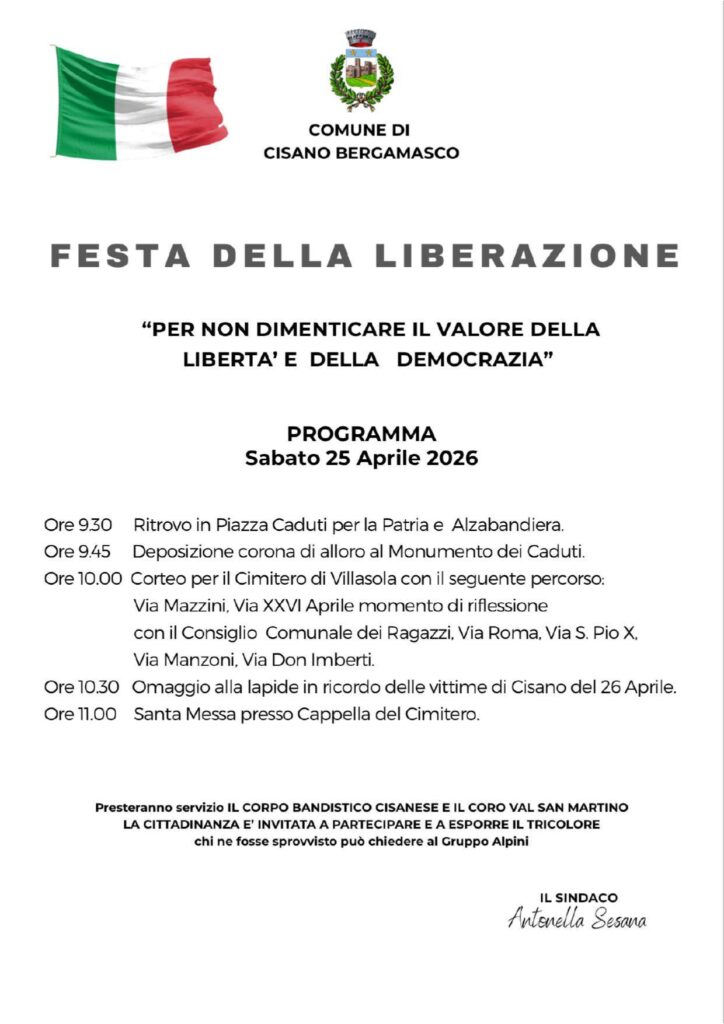 COMUNE DI
CISANO BERGAMASCO

FESTA DELLA LIBERAZIONE

"PER NON DIMENTICARE IL VALORE DELLA LIBERTA' E DELLA DEMOCRAZIA"

PROGRAMMA
Sabato 25 Aprile 2026

Ore 9.30 Ritrovo in Piazza Caduti per la Patria e Alzabandiera.
Ore 9.45 Deposizione corona di alloro al Monumento dei Caduti.
Ore 10.00 Corteo per il Cimitero di Villasola con il seguente percorso: Via Mazzini, Via XXVI Aprile momento di riflessione con il Consiglio Comunale dei Ragazzi, Via Roma, Via S. Pio X, Via Manzoni, Via Don Imberti.
Ore 10.30 Omaggio alla lapide in ricordo delle vittime di Cisano del 26 Aprile.
Ore 11.00 Santa Messa presso Cappella del Cimitero.

Presteranno servizio IL CORPO BANDISTICO CISANESE E IL CORO VAL SAN MARTINO
LA CITTADINANZA E' INVITATA A PARTECIPARE E A ESPORRE IL TRICOLORE
chi ne fosse sprovvisto può chiedere al Gruppo Alpini

IL SINDACO
Antonella Sesana